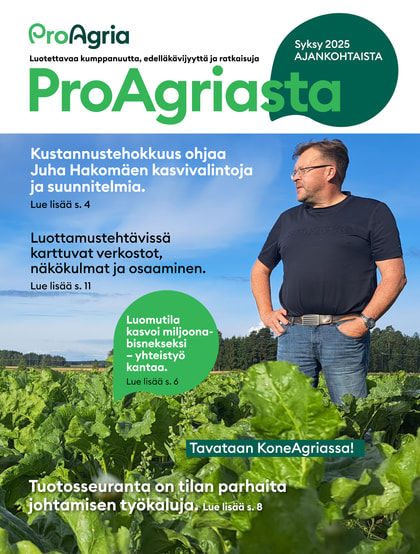 ProAgria

Luotettavaa kumppanuutta, edelläkävijyyttä ja ratkaisuja

ProAgriasta

Syksy 2025
AJANKOHTAISTA

Kustannustehokkuus ohjaa Juha Hakomäen kasvivalintoja ja suunnitelmia.

Lue lisää s. 4

Luottamustehtävissä karttuvat verkostot, näkökulmat ja osaaminen.

Lue lisää s. 11

Luomutila kasvoi miljoonabisnekseksi – yhteistyö kantaa.

Lue lisää s. 6

Tavataan KoneAgriassa!

Tuotosseuranta on tilan parhaita johtamisen työkaluja. Lue lisää s. 8